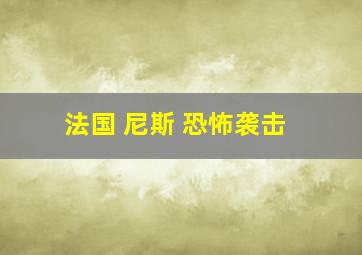 法国 尼斯 恐怖袭击